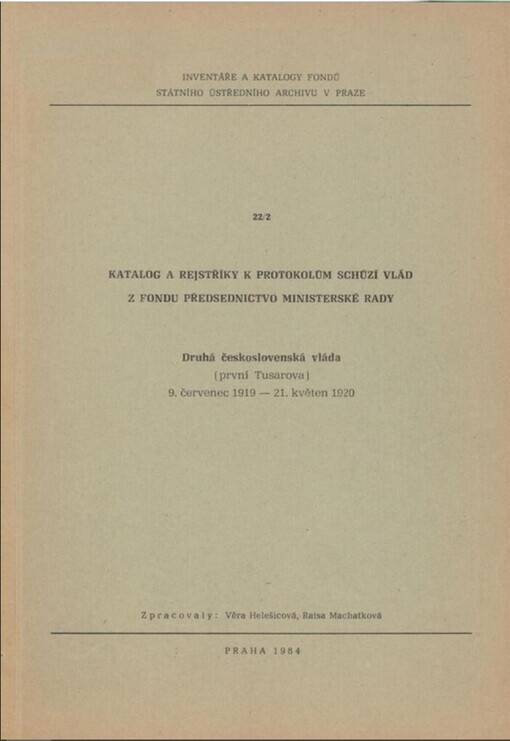 INVENTÁŘE A KATALOGY FONDŮ
STÁTNÍHO ÚSTŘEDNÍHO ARCHIVU V PRAZE

22/2

KATALOG A REJSTŘÍKY K PROTOKOLŮM SCHŮZÍ VLÁD
Z FONDU PŘEDSEDNICTVO MINISTERSKÉ RADY

Druhá československá vláda
(první Tusarova)
9. červenec 1919 — 21. květen 1920

Zpracovaly: Věra Helešicová, Raisa Machatková

PRAHA 1984